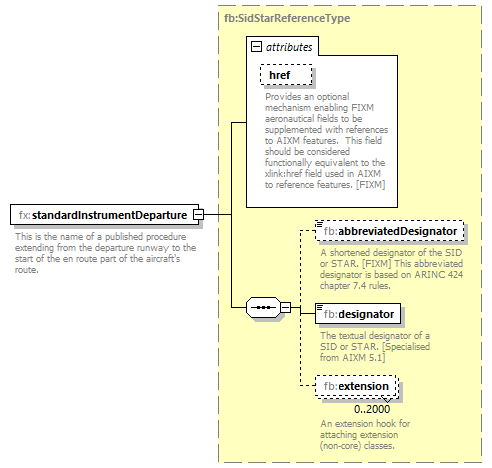 fb:SidStarReferenceType

attributes

href

Provides an optional mechanism enabling FIXM aeronautical fields to be supplemented with references to AIXM features. This field should be considered functionally equivalent to the xlink:href field used in AIXM to reference features. [FIXM]

fx:standardInstrumentDeparture

This is the name of a published procedure extending from the departure runway to the start of the en route part of the aircraft's route.

fb:abbreviatedDesignator

A shortened designator of the SID or STAR. [FIXM] This abbreviated designator is based on ARINC 424 chapter 7.4 rules.

fb:designator

The textual designator of a SID or STAR. [Specialised from AIXM 5.1]

fb:extension

0..2000

An extension hook for attaching extension (non-core) classes.